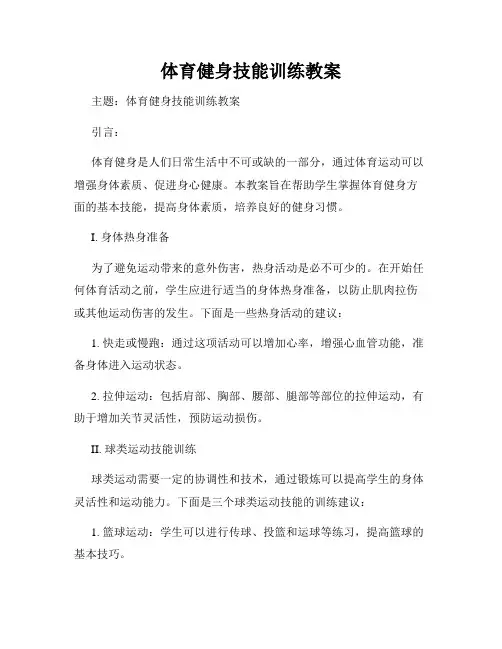 体育健身技能训练教案

主题：体育健身技能训练教案

引言：

体育健身是人们日常生活中不可或缺的一部分，通过体育运动可以增强身体素质、促进身心健康。本教案旨在帮助学生掌握体育健身方面的基本技能，提高身体素质，培养良好的健身习惯。

I. 身体热身准备

为了避免运动带来的意外伤害，热身活动是必不可少的。在开始任何体育活动之前，学生应进行适当的身体热身准备，以防止肌肉拉伤或其他运动伤害的发生。下面是一些热身活动的建议：

1. 快走或慢跑：通过这项活动可以增加心率，增强心血管功能，准备身体进入运动状态。

2. 拉伸运动：包括肩部、胸部、腰部、腿部等部位的拉伸运动，有助于增加关节灵活性，预防运动损伤。

II. 球类运动技能训练

球类运动需要一定的协调性和技术，通过锻炼可以提高学生的身体灵活性和运动能力。下面是三个球类运动技能的训练建议：

1. 篮球运动：学生可以进行传球、投篮和运球等练习，提高篮球的基本技巧。